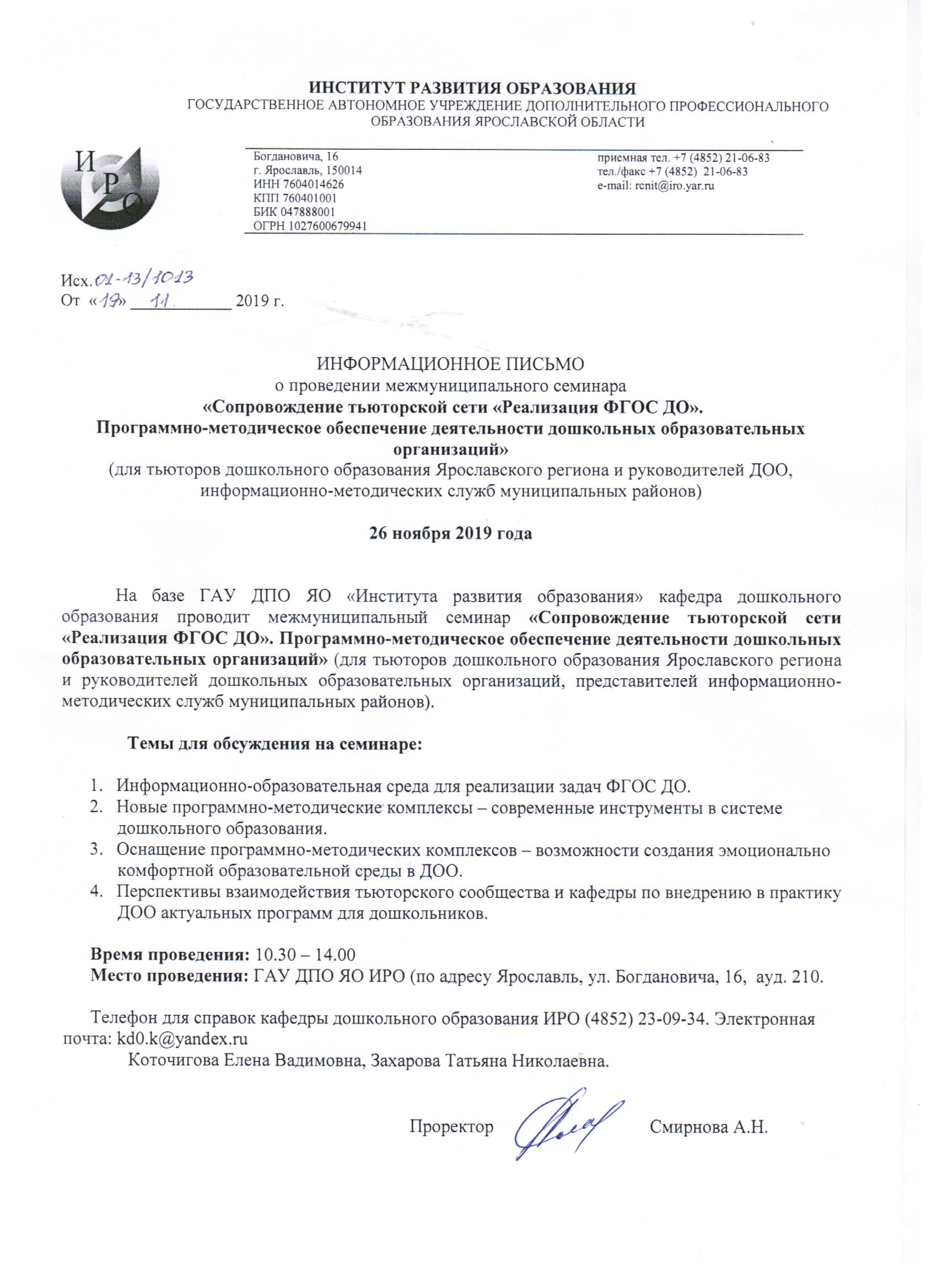 ИНСТИТУТ РАЗВИТИЯ ОБРАЗОВАНИЯ
ГОСУДАРСТВЕННОЕ АВТОНОМНОЕ УЧРЕЖДЕНИЕ ДОПОЛНИТЕЛЬНОГО ПРОФЕССИОНАЛЬНОГО ОБРАЗОВАНИЯ ЯРОСЛАВСКОЙ ОБЛАСТИ

ИРО

Богдановича, 16
г. Ярославль, 150014
ИНН 7604014626
КПП 760401001
БИК 047888001
ОГРН 1027600679941

приемная тел. +7 (4852) 21-06-83
тел./факс +7 (4852) 21-06-83
e-mail: rcnit@iro.yar.ru

Исх. 01-13/1013
От «19» 11 2019 г.

ИНФОРМАЦИОННОЕ ПИСЬМО
о проведении межмуниципального семинара
«Сопровождение тьюторской сети «Реализация ФГОС ДО». Программно-методическое обеспечение деятельности дошкольных образовательных организаций»
(для тьюторов дошкольного образования Ярославского региона и руководителей ДОО, информационно-методических служб муниципальных районов)

26 ноября 2019 года

На базе ГАУ ДПО ЯО «Института развития образования» кафедра дошкольного образования проводит межмуниципальный семинар «Сопровождение тьюторской сети «Реализация ФГОС ДО». Программно-методическое обеспечение деятельности дошкольных образовательных организаций» (для тьюторов дошкольного образования Ярославского региона и руководителей дошкольных образовательных организаций, представителей информационно-методических служб муниципальных районов).

Темы для обсуждения на семинаре:

1. Информационно-образовательная среда для реализации задач ФГОС ДО.
2. Новые программно-методические комплексы – современные инструменты в системе дошкольного образования.
3. Оснащение программно-методических комплексов – возможности создания эмоционально комфортной образовательной среды в ДОО.
4. Перспективы взаимодействия тьюторского сообщества и кафедры по внедрению в практику ДОО актуальных программ для дошкольников.

Время проведения: 10.30 – 14.00
Место проведения: ГАУ ДПО ЯО ИРО (по адресу Ярославль, ул. Богдановича, 16, ауд. 210.

Телефон для справок кафедры дошкольного образования ИРО (4852) 23-09-34. Электронная почта: kd0.k@yandex.ru
Коточигова Елена Вадимовна, Захарова Татьяна Николаевна.

Проректор Смирнова А.Н.